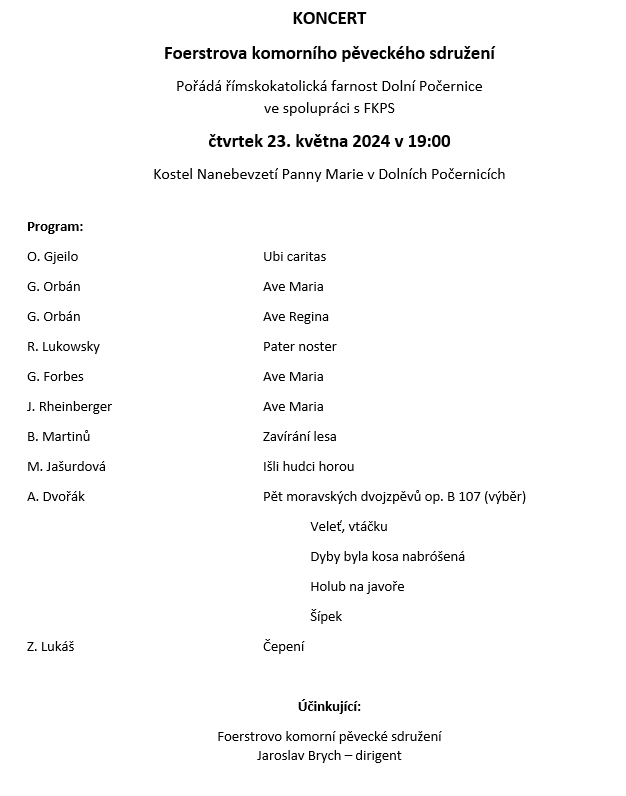 KONCERT

Foerstrova komorního pěveckého sdružení

Pořádá římskokatolická farnost Dolní Počernice
ve spolupráci s FKPS

čtvrtek 23. května 2024 v 19:00

Kostel Nanebevzetí Panny Marie v Dolních Počernicích

Program:

O. Gjeilo Ubi caritas

G. Orbán Ave Maria

G. Orbán Ave Regina

R. Lukowsky Pater noster

G. Forbes Ave Maria

J. Rheinberger Ave Maria

B. Martinů Zavírání lesa

M. Jašurdová Išli hudci horou

A. Dvořák Pět moravských dvojzpěvů op. B 107 (výběr)

Veleť, vtáčku

Dyby byla kosa nabróšená

Holub na javoře

Šípek

Z. Lukáš Čepení

Účinkující:

Foerstrovo komorní pěvecké sdružení
Jaroslav Brych – dirigent